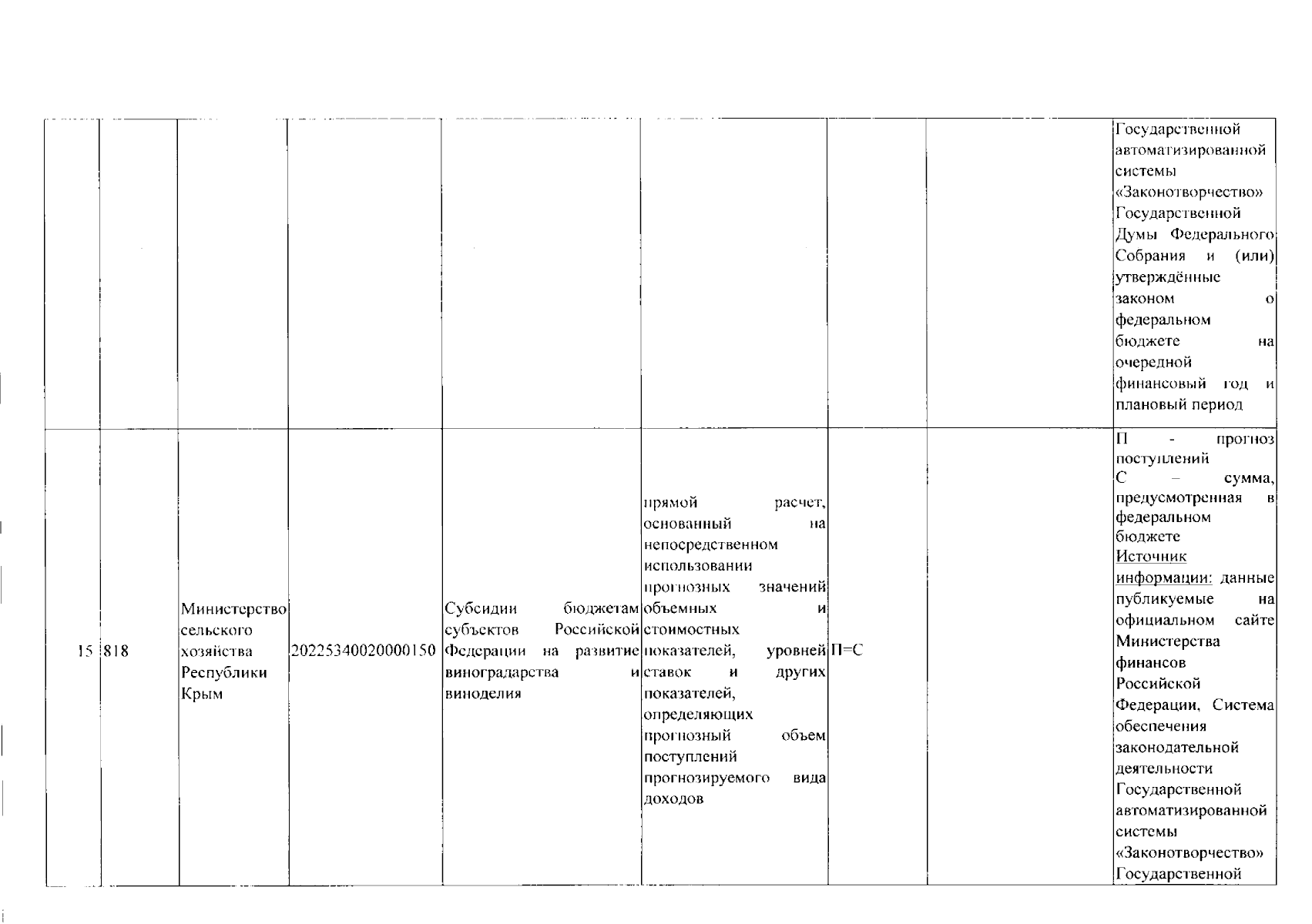 | | | | | | | | | |
|---|---|---|---|---|---|---|---|---|
| | | | | | | | | Государственной автоматизированной системы «Законотворчество» Государственной Думы Федерального Собрания и (или) утверждённые законом о федеральном бюджете на очередной финансовый год и плановый период |
| 15 | 818 | Министерство сельского хозяйства Республики Крым | 20225340020000150 | Субсидии бюджетам субъектов Российской Федерации на развитие виноградарства и виноделия | прямой расчет, основанный на непосредственном использовании прогнозных значений объемных и стоимостных показателей, уровней ставок и других показателей, определяющих прогнозный объем поступлений прогнозируемого вида доходов | П=С | | П - прогноз поступлений С – сумма, предусмотренная в федеральном бюджете Источник информации: данные публикуемые на официальном сайте Министерства финансов Российской Федерации, Система обеспечения законодательной деятельности Государственной автоматизированной системы «Законотворчество» Государственной |